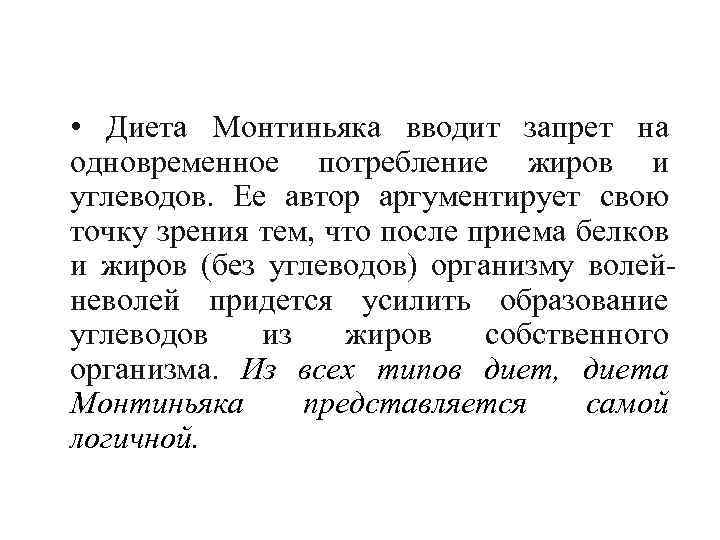 • Диета Монтиньяка вводит запрет на одновременное потребление жиров и углеводов. Ее автор аргументирует свою точку зрения тем, что после приема белков и жиров (без углеводов) организму волей-неволей придется усилить образование углеводов из жиров собственного организма. Из всех типов диет, диета Монтиньяка представляется самой логичной.